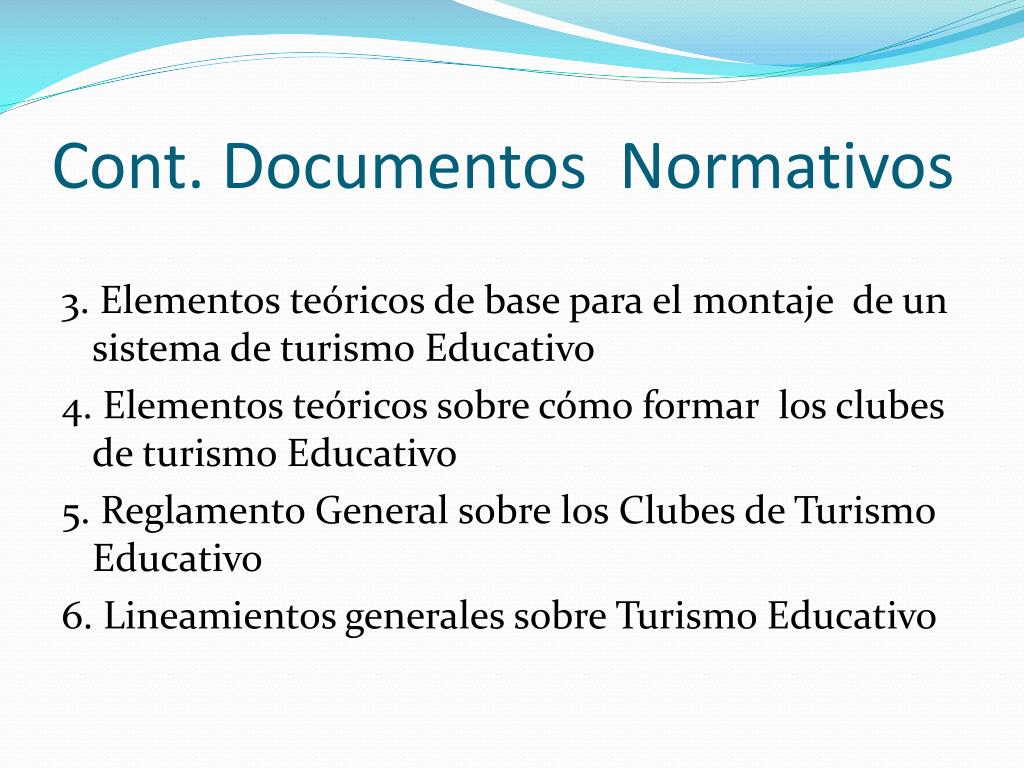 Cont. Documentos  Normativos

3. Elementos teóricos de base para el montaje  de un sistema de turismo Educativo

4. Elementos teóricos sobre cómo formar  los clubes de turismo Educativo

5. Reglamento General sobre los Clubes de Turismo Educativo

6. Lineamientos generales sobre Turismo Educativo